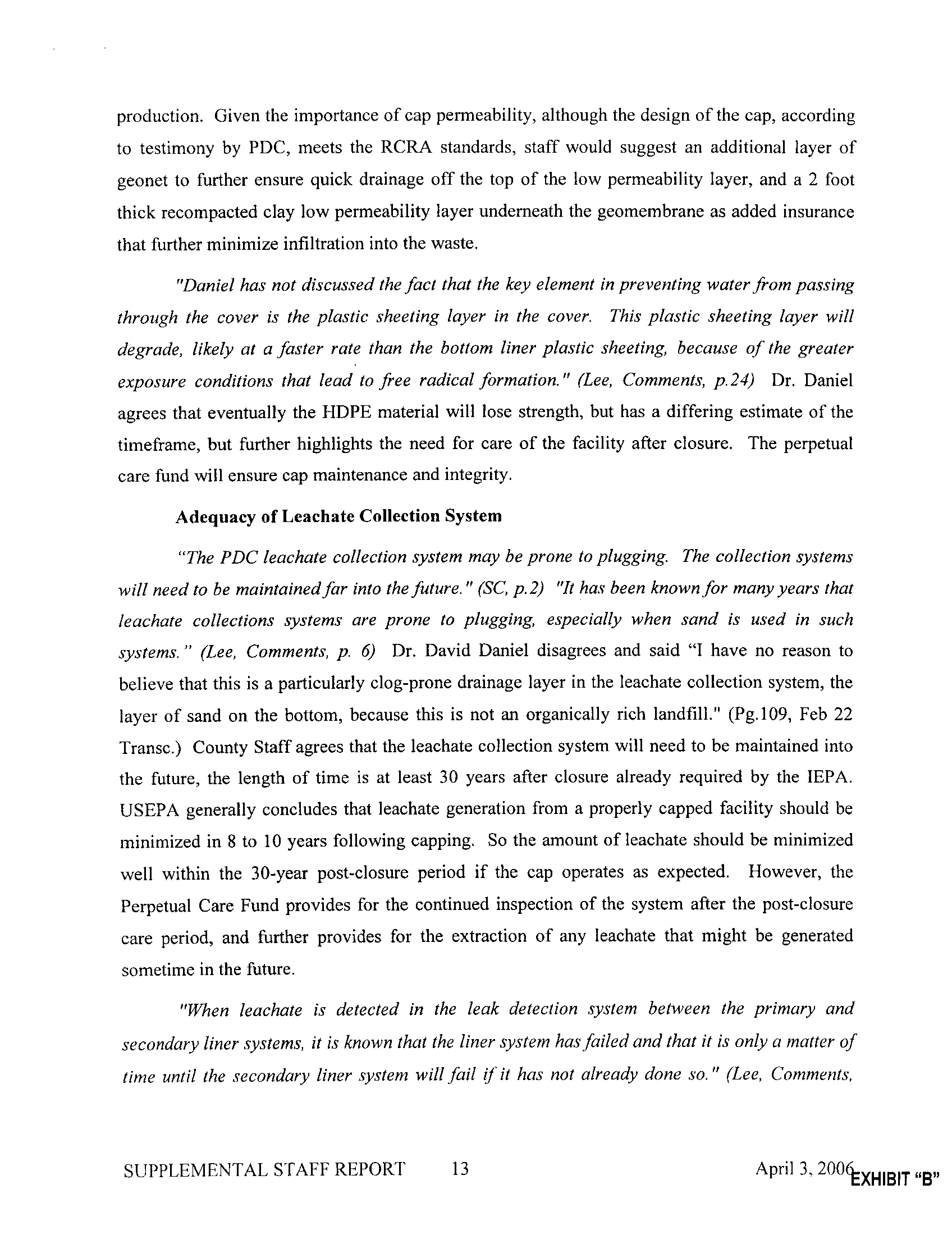 production. Given the importance of cap permeability, although the design of the cap, according to testimony by PDC, meets the RCRA standards, staff would suggest an additional layer of geonet to further ensure quick drainage off the top of the low permeability layer, and a 2 foot thick recompacted clay low permeability layer underneath the geomembrane as added insurance that further minimize infiltration into the waste.

"Daniel has not discussed the fact that the key element in preventing water from passing through the cover is the plastic sheeting layer in the cover. This plastic sheeting layer will degrade, likely at a faster rate than the bottom liner plastic sheeting, because of the greater exposure conditions that lead to free radical formation." (Lee, Comments, p.24) Dr. Daniel agrees that eventually the HDPE material will lose strength, but has a differing estimate of the timeframe, but further highlights the need for care of the facility after closure. The perpetual care fund will ensure cap maintenance and integrity.

Adequacy of Leachate Collection System

"The PDC leachate collection system may be prone to plugging. The collection systems will need to be maintained far into the future." (SC, p.2) "It has been known for many years that leachate collections systems are prone to plugging, especially when sand is used in such systems." (Lee, Comments, p. 6) Dr. David Daniel disagrees and said "I have no reason to believe that this is a particularly clog-prone drainage layer in the leachate collection system, the layer of sand on the bottom, because this is not an organically rich landfill." (Pg.109, Feb 22 Transc.) County Staff agrees that the leachate collection system will need to be maintained into the future, the length of time is at least 30 years after closure already required by the IEPA. USEPA generally concludes that leachate generation from a properly capped facility should be minimized in 8 to 10 years following capping. So the amount of leachate should be minimized well within the 30-year post-closure period if the cap operates as expected. However, the Perpetual Care Fund provides for the continued inspection of the system after the post-closure care period, and further provides for the extraction of any leachate that might be generated sometime in the future.

"When leachate is detected in the leak detection system between the primary and secondary liner systems, it is known that the liner system has failed and that it is only a matter of time until the secondary liner system will fail if it has not already done so." (Lee, Comments,

SUPPLEMENTAL STAFF REPORT 13 April 3, 2006 EXHIBIT "B"